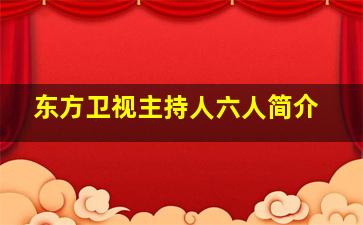 东方卫视主持人六人简介